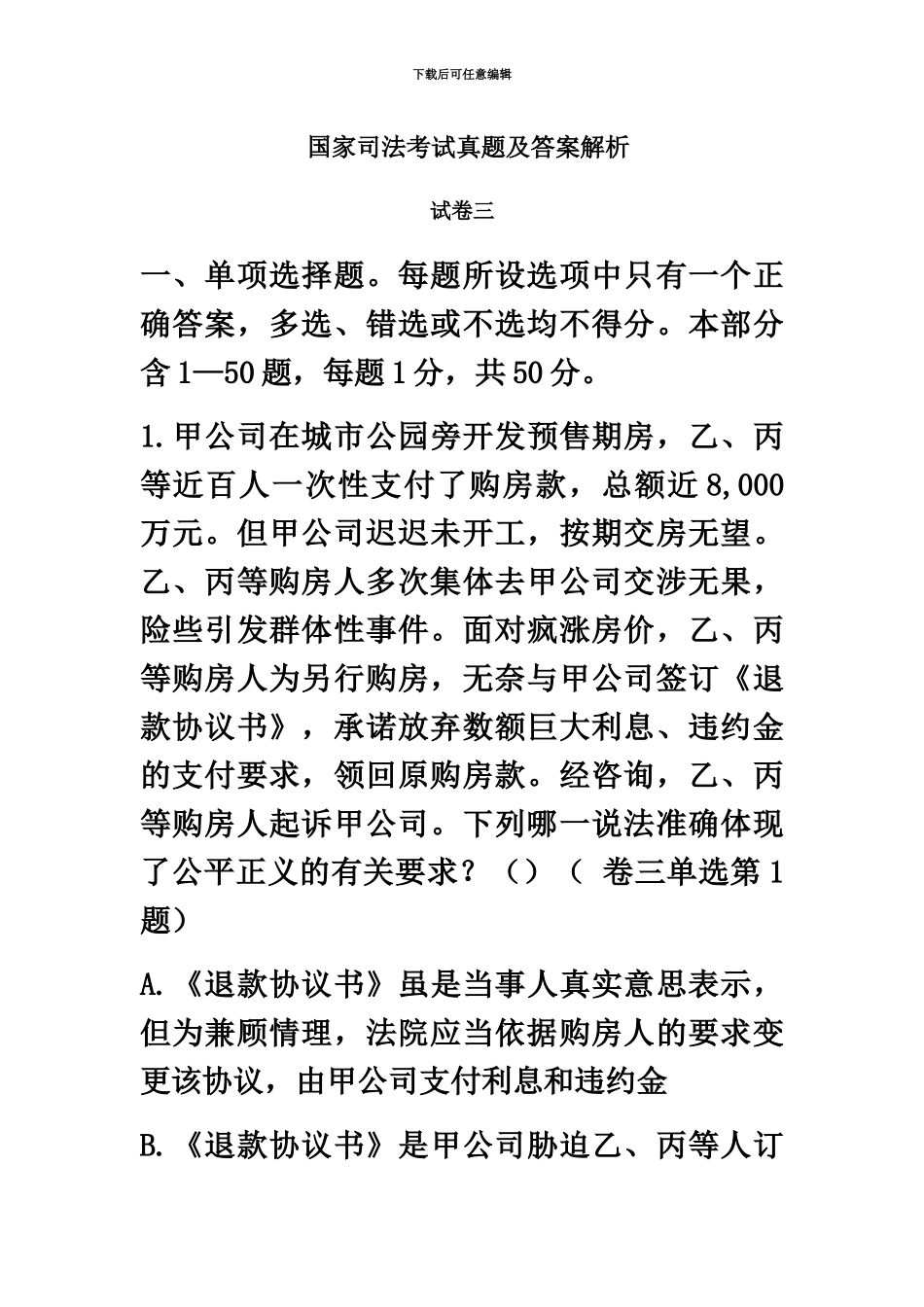 下载后可任意编辑

国家司法考试真题及答案解析

试卷三

一、单项选择题。每题所设选项中只有一个正确答案，多选、错选或不选均不得分。本部分含1—50题，每题1分，共50分。

1.甲公司在城市公园旁开发预售期房，乙、丙等近百人一次性支付了购房款，总额近8,000万元。但甲公司迟迟未开工，按期交房无望。乙、丙等购房人多次集体去甲公司交涉无果，险些引发群体性事件。面对疯涨房价，乙、丙等购房人为另行购房，无奈与甲公司签订《退款协议书》，承诺放弃数额巨大利息、违约金的支付要求，领回原购房款。经咨询，乙、丙等购房人起诉甲公司。下列哪一说法准确体现了公平正义的有关要求？（）（ 卷三单选第1题）

A.《退款协议书》虽是当事人真实意思表示，但为兼顾情理，法院应当依据购房人的要求变更该协议，由甲公司支付利息和违约金

B.《退款协议书》是甲公司胁迫乙、丙等人订